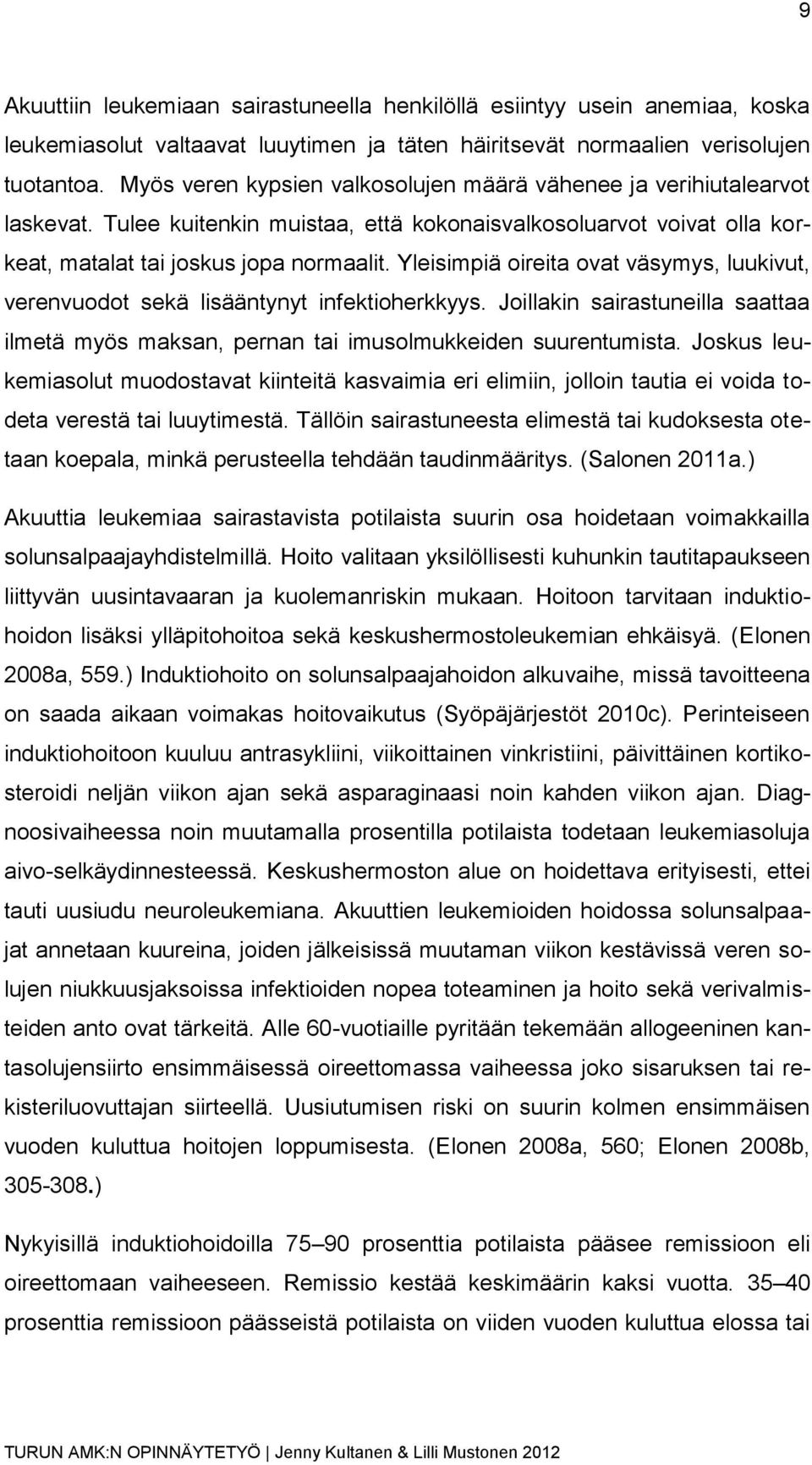 9

Akuuttiin leukemiaan sairastuneella henkilöllä esiintyy usein anemiaa, koska leukemiasolut valtaavat luuytimen ja täten häiritsevät normaalien verisolujen tuotantoa. Myös veren kypsien valkosolujen määrä vähenee ja verihiutalearvot laskevat. Tulee kuitenkin muistaa, että kokonaisvalkosoluarvot voivat olla korkeat, matalat tai joskus jopa normaalit. Yleisimpiä oireita ovat väsymys, luukivut, verenvuodot sekä lisääntynyt infektioherkkyys. Joillakin sairastuneilla saattaa ilmetä myös maksan, pernan tai imusolmukkeiden suurentumista. Joskus leukemiasolut muodostavat kiinteitä kasvaimia eri elimiin, jolloin tautia ei voida todeta verestä tai luuytimestä. Tällöin sairastuneesta elimestä tai kudoksesta otetaan koepala, minkä perusteella tehdään taudinmääritys. (Salonen 2011a.)

Akuuttia leukemiaa sairastavista potilaista suurin osa hoidetaan voimakkailla solunsalpaajayhdistelmillä. Hoito valitaan yksilöllisesti kuhunkin tautitapaukseen liittyvän uusintavaaran ja kuolemanriskin mukaan. Hoitoon tarvitaan induktiohoidon lisäksi ylläpitohoitoa sekä keskushermostoleukemian ehkäisyä. (Elonen 2008a, 559.) Induktiohoito on solunsalpaajahoidon alkuvaihe, missä tavoitteena on saada aikaan voimakas hoitovaikutus (Syöpäjärjestöt 2010c). Perinteiseen induktiohoitoon kuuluu antrasykliini, viikoittainen vinkristiini, päivittäinen kortikosteroidi neljän viikon ajan sekä asparaginaasi noin kahden viikon ajan. Diagnoosivaiheessa noin muutamalla prosentilla potilaista todetaan leukemiasoluja aivo-selkäydinnesteessä. Keskushermoston alue on hoidettava erityisesti, ettei tauti uusiudu neuroleukemiana. Akuuttien leukemioiden hoidossa solunsalpaajat annetaan kuureina, joiden jälkeisissä muutaman viikon kestävissä veren solujen niukkuusjaksoissa infektioiden nopea toteaminen ja hoito sekä verivalmisteiden anto ovat tärkeitä. Alle 60-vuotiaille pyritään tekemään allogeeninen kantasolujensiirto ensimmäisessä oireettomassa vaiheessa joko sisaruksen tai rekisteriluovuttajan siirteellä. Uusiutumisen riski on suurin kolmen ensimmäisen vuoden kuluttua hoitojen loppumisesta. (Elonen 2008a, 560; Elonen 2008b, 305-308.)

Nykyisillä induktiohoidoilla 75–90 prosenttia potilaista pääsee remissioon eli oireettomaan vaiheeseen. Remissio kestää keskimäärin kaksi vuotta. 35–40 prosenttia remissioon päässeistä potilaista on viiden vuoden kuluttua elossa tai

TURUN AMK:N OPINNÄYTETYÖ | Jenny Kultanen & Lilli Mustonen 2012